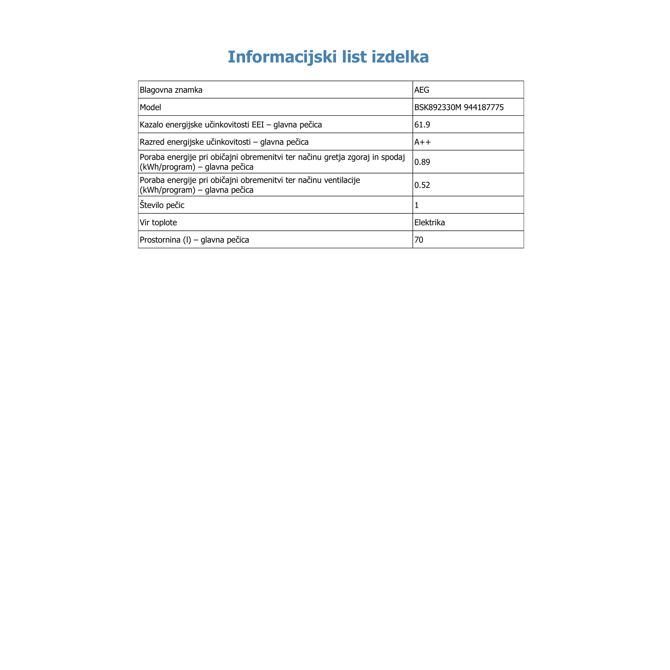 Informacijski list izdelka

| Blagovna znamka | AEG |
|---|---|
| Model | BSK892330M 944187775 |
| Kazalo energijske učinkovitosti EEI – glavna pečica | 61.9 |
| Razred energijske učinkovitosti – glavna pečica | A++ |
| Poraba energije pri običajni obremenitvi ter načinu gretja zgoraj in spodaj (kWh/program) – glavna pečica | 0.89 |
| Poraba energije pri običajni obremenitvi ter načinu ventilacije (kWh/program) – glavna pečica | 0.52 |
| Število pečic | 1 |
| Vir toplote | Elektrika |
| Prostornina (l) – glavna pečica | 70 |